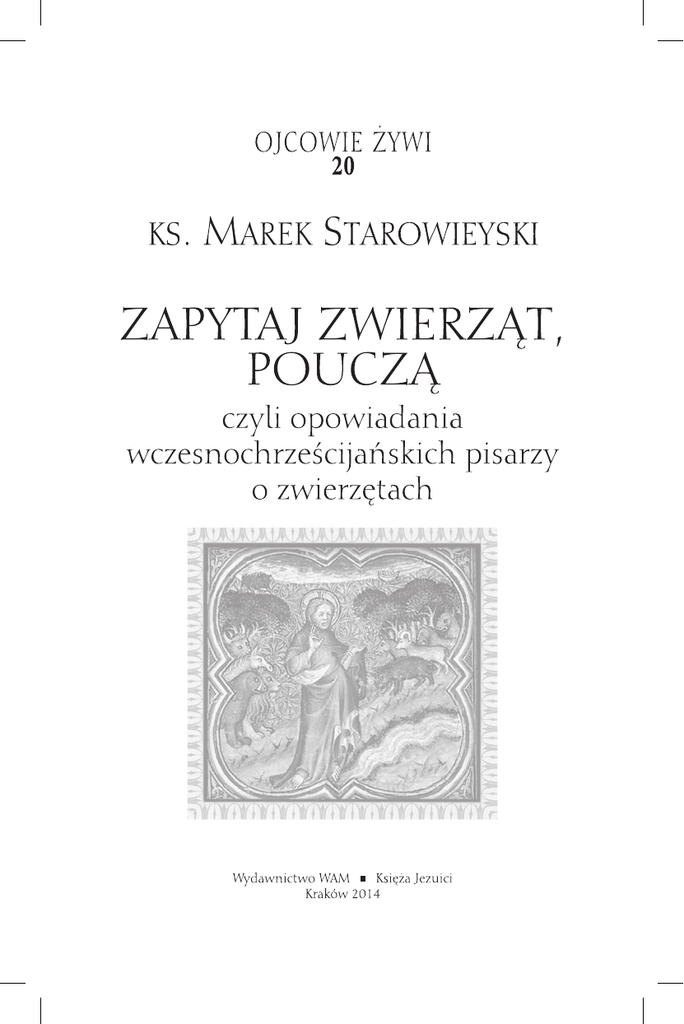 OJCOWIE ŻYWI
20

KS. MAREK STAROWIEYSKI

ZAPYTAJ ZWIERZĄT, POUCZĄ

czyli opowiadania wczesnochrześcijańskich pisarzy o zwierzętach

Wydawnictwo WAM ■ Księża Jezuici
Kraków 2014